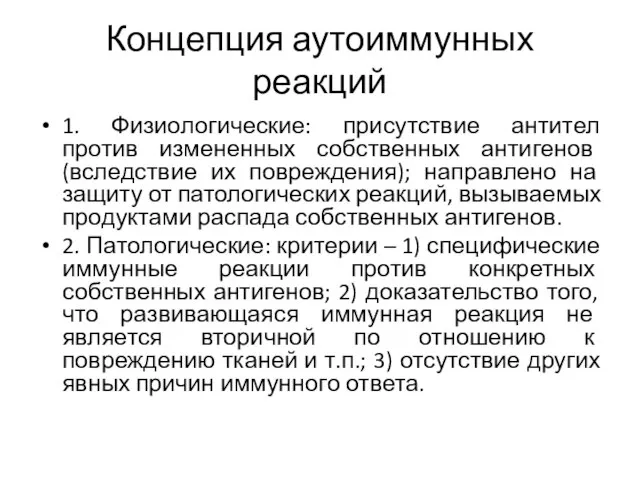 Концепция аутоиммунных реакций

• 1. Физиологические: присутствие антител против измененных собственных антигенов (вследствие их повреждения); направлено на защиту от патологических реакций, вызываемых продуктами распада собственных антигенов.

• 2. Патологические: критерии – 1) специфические иммунные реакции против конкретных собственных антигенов; 2) доказательство того, что развивающаяся иммунная реакция не является вторичной по отношению к повреждению тканей и т.п.; 3) отсутствие других явных причин иммунного ответа.